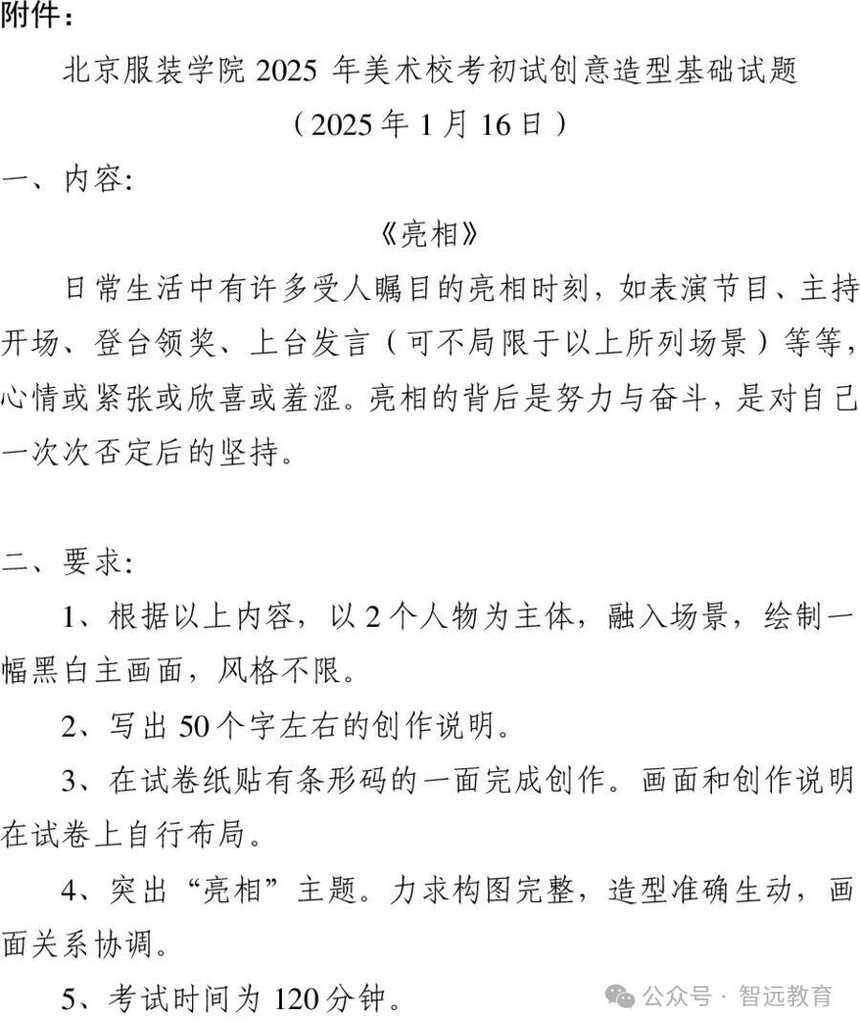 附件：

北京服装学院 2025 年美术校考初试创意造型基础试题

（2025 年 1 月 16 日）

一、内容:

《亮相》

日常生活中有许多受人瞩目的亮相时刻，如表演节目、主持开场、登台领奖、上台发言（可不局限于以上所列场景）等等，心情或紧张或欣喜或羞涩。亮相的背后是努力与奋斗，是对自己一次次否定后的坚持。

二、要求:

1、根据以上内容，以 2 个人物为主体，融入场景，绘制一幅黑白主画面，风格不限。

2、写出 50 个字左右的创作说明。

3、在试卷纸贴有条形码的一面完成创作。画面和创作说明在试卷上自行布局。

4、突出“亮相”主题。力求构图完整，造型准确生动，画面关系协调。

5、考试时间为 120 分钟。

公众号 · 智远教育